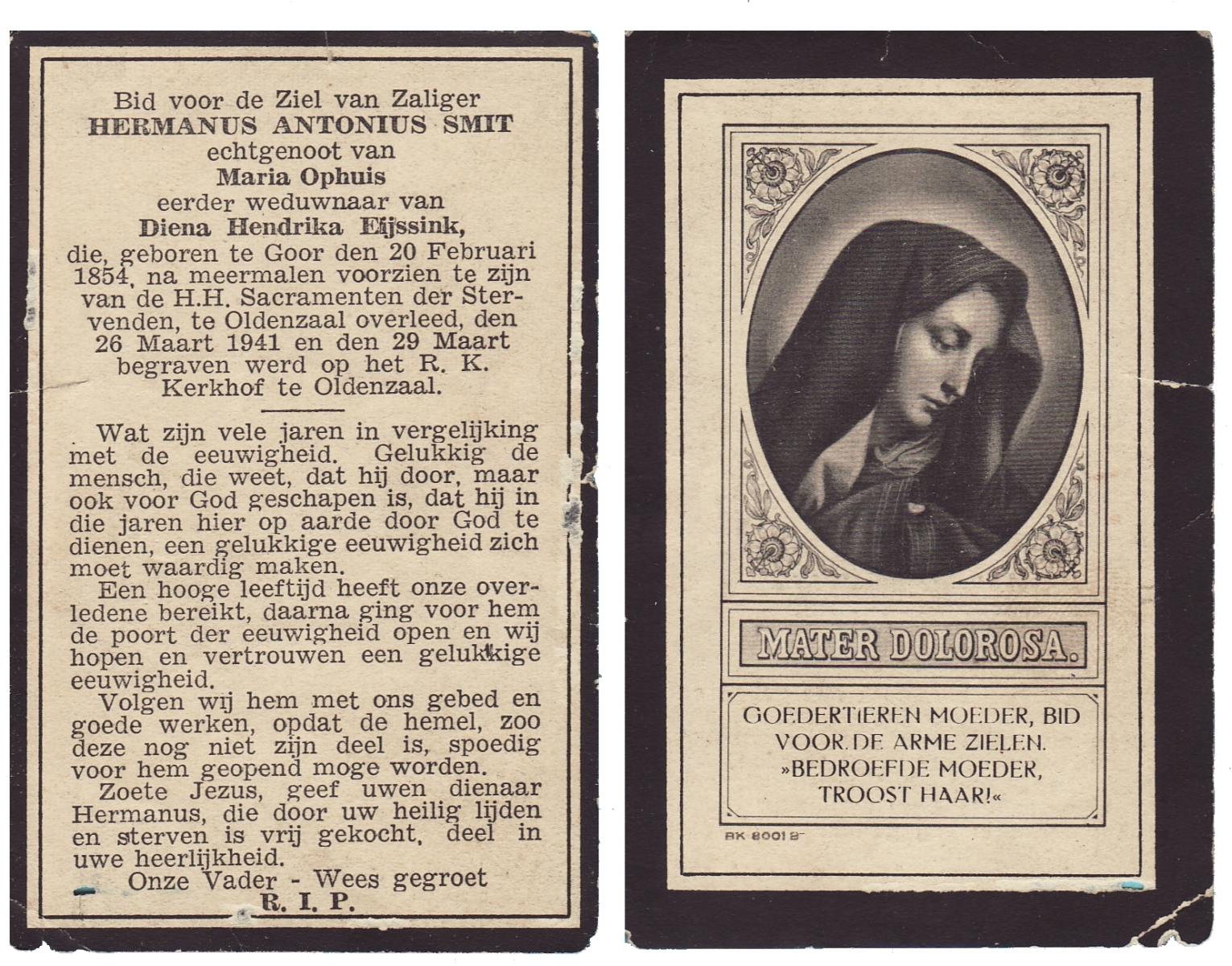 Bid voor de Ziel van Zaliger
HERMANUS ANTONIUS SMIT
echtgenoot van
Maria Ophuis
eerder weduwnaar van
Diena Hendrika Eijssink,
die, geboren te Goor den 20 Februari 1854, na meermalen voorzien te zijn van de H.H. Sacramenten der Stervenden, te Oldenzaal overleed, den 26 Maart 1941 en den 29 Maart begraven werd op het R. K. Kerkhof te Oldenzaal.

Wat zijn vele jaren in vergelijking met de eeuwigheid. Gelukkig de mensch, die weet, dat hij door, maar ook voor God geschapen is, dat hij in die jaren hier op aarde door God te dienen, een gelukkige eeuwigheid zich moet waardig maken.

Een hooge leeftijd heeft onze overledene bereikt, daarna ging voor hem de poort der eeuwigheid open en wij hopen en vertrouwen een gelukkige eeuwigheid.

Volgen wij hem met ons gebed en goede werken, opdat de hemel, zoo deze nog niet zijn deel is, spoedig voor hem geopend moge worden.

Zoete Jezus, geef uwen dienaar Hermanus, die door uw heilig lijden en sterven is vrij gekocht, deel in uwe heerlijkheid.

Onze Vader - Wees gegroet
R. I. P.

MATER DOLOROSA.

GOEDERTIEREN MOEDER, BID VOOR DE ARME ZIELEN.
»BEDROEFDE MOEDER, TROOST HAAR!«

BK 8001 B